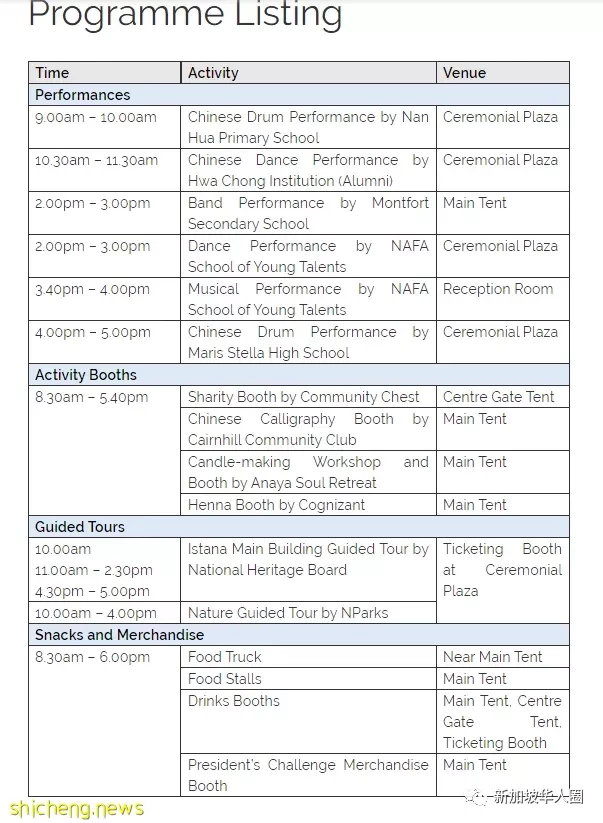 Programme Listing

| Time | Activity | Venue |
|---|---|---|
| Performances | | |
| 9.00am – 10.00am | Chinese Drum Performance by Nan Hua Primary School | Ceremonial Plaza |
| 10.30am – 11.30am | Chinese Dance Performance by Hwa Chong Institution (Alumni) | Ceremonial Plaza |
| 2.00pm – 3.00pm | Band Performance by Montfort Secondary School | Main Tent |
| 2.00pm – 3.00pm | Dance Performance by NAFA School of Young Talents | Ceremonial Plaza |
| 3.40pm – 4.00pm | Musical Performance by NAFA School of Young Talents | Reception Room |
| 4.00pm – 5.00pm | Chinese Drum Performance by Maris Stella High School | Ceremonial Plaza |
| Activity Booths | | |
| 8.30am – 5.40pm | Sharity Booth by Community Chest | Centre Gate Tent |
| | Chinese Calligraphy Booth by Cairnhill Community Club | Main Tent |
| | Candle-making Workshop and Booth by Anaya Soul Retreat | Main Tent |
| | Henna Booth by Cognizant | Main Tent |
| Guided Tours | | |
| 10.00am 11.00am – 2.30pm 4.30pm – 5.00pm | Istana Main Building Guided Tour by National Heritage Board | Ticketing Booth at Ceremonial Plaza |
| 10.00am – 4.00pm | Nature Guided Tour by NParks | |
| Snacks and Merchandise | | |
| 8.30am – 6.00pm | Food Truck | Near Main Tent |
| | Food Stalls | Main Tent |
| | Drinks Booths | Main Tent, Centre Gate Tent, Ticketing Booth |
| | President's Challenge Merchandise Booth | Main Tent |

shicheng.news

新加坡华人圈